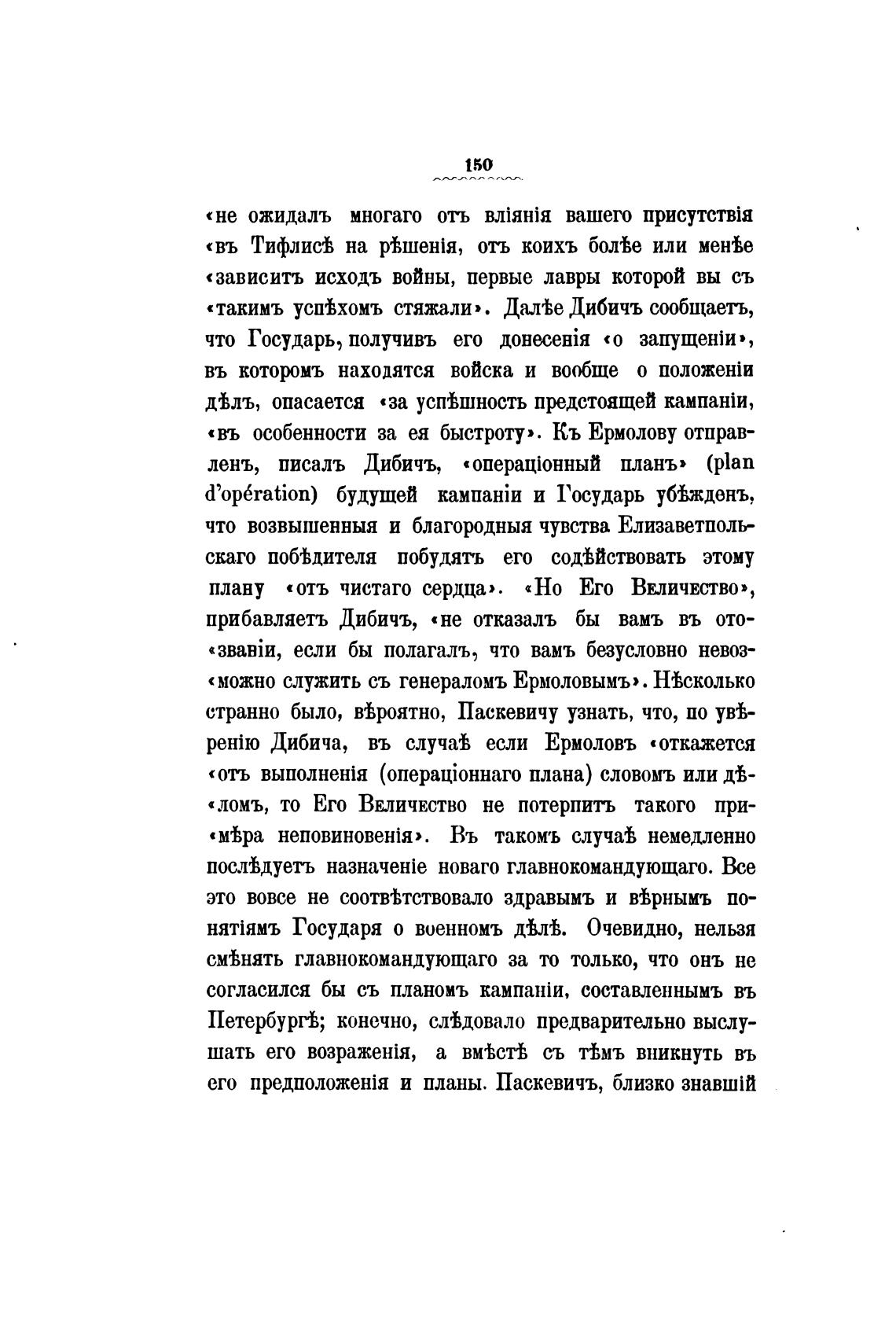 150

«не ожидалъ многаго отъ вліянія вашего присутствія «въ Тифлисѣ на рѣшенія, отъ коихъ болѣе или менѣе «зависитъ исходъ войны, первые лавры которой вы съ «такимъ успѣхомъ стяжали». Далѣе Дибичъ сообщаетъ, что Государь, получивъ его донесенія «о запущеніи», въ которомъ находятся войска и вообще о положеніи дѣлъ, опасается «за успѣшность предстоящей кампаніи, «въ особенности за ея быстроту». Къ Ермолову отправленъ, писалъ Дибичъ, «операціонный планъ» (plan d'opération) будущей кампаніи и Государь убѣжденъ, что возвышенныя и благородныя чувства Елизаветпольскаго побѣдителя побудятъ его содѣйствовать этому плану «отъ чистаго сердца». «Но Его Величество», прибавляетъ Дибичъ, «не отказалъ бы вамъ въ ото«званіи, если бы полагалъ, что вамъ безусловно невоз«можно служить съ генераломъ Ермоловымъ». Нѣсколько странно было, вѣроятно, Паскевичу узнать, что, по увѣренію Дибича, въ случаѣ если Ермоловъ «откажется «отъ выполненія (операціоннаго плана) словомъ или дѣ«ломъ, то Его Величество не потерпитъ такого при«мѣра неповиновенія». Въ такомъ случаѣ немедленно послѣдуетъ назначеніе новаго главнокомандующаго. Все это вовсе не соотвѣтствовало здравымъ и вѣрнымъ понятіямъ Государя о военномъ дѣлѣ. Очевидно, нельзя смѣнять главнокомандующаго за то только, что онъ не согласился бы съ планомъ кампаніи, составленнымъ въ Петербургѣ; конечно, слѣдовало предварительно выслушать его возраженія, а вмѣстѣ съ тѣмъ вникнуть въ его предположенія и планы. Паскевичъ, близко знавшій